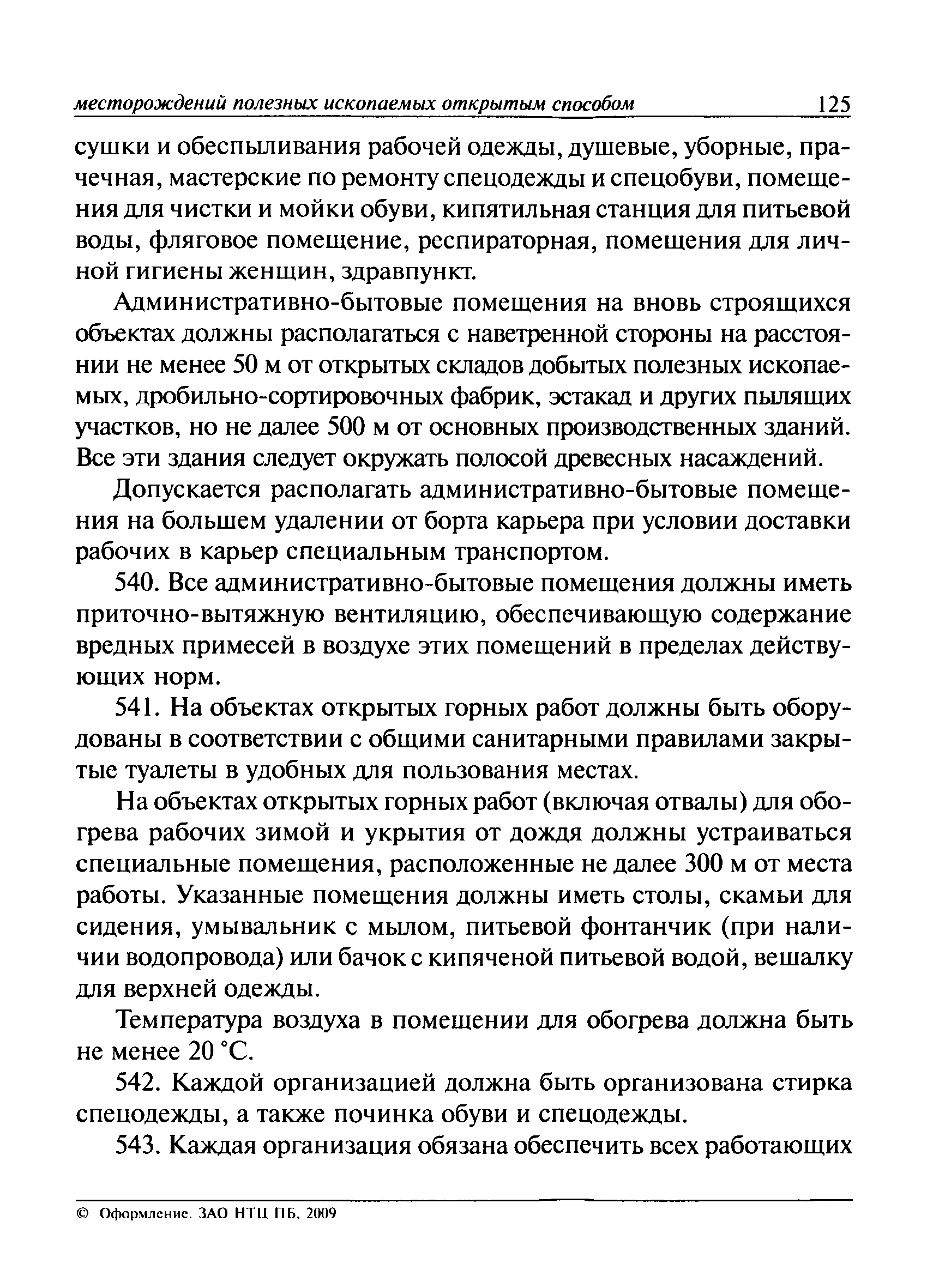 месторождений полезных ископаемых открытым способом 125

сушки и обеспыливания рабочей одежды, душевые, уборные, прачечная, мастерские по ремонту спецодежды и спецобуви, помещения для чистки и мойки обуви, кипятильная станция для питьевой воды, фляговое помещение, респираторная, помещения для личной гигиены женщин, здравпункт.

Административно-бытовые помещения на вновь строящихся объектах должны располагаться с наветренной стороны на расстоянии не менее 50 м от открытых складов добытых полезных ископаемых, дробильно-сортировочных фабрик, эстакад и других пылящих участков, но не далее 500 м от основных производственных зданий. Все эти здания следует окружать полосой древесных насаждений.

Допускается располагать административно-бытовые помещения на большем удалении от борта карьера при условии доставки рабочих в карьер специальным транспортом.

540. Все административно-бытовые помещения должны иметь приточно-вытяжную вентиляцию, обеспечивающую содержание вредных примесей в воздухе этих помещений в пределах действующих норм.

541. На объектах открытых горных работ должны быть оборудованы в соответствии с общими санитарными правилами закрытые туалеты в удобных для пользования местах.

На объектах открытых горных работ (включая отвалы) для обогрева рабочих зимой и укрытия от дождя должны устраиваться специальные помещения, расположенные не далее 300 м от места работы. Указанные помещения должны иметь столы, скамьи для сидения, умывальник с мылом, питьевой фонтанчик (при наличии водопровода) или бачок с кипяченой питьевой водой, вешалку для верхней одежды.

Температура воздуха в помещении для обогрева должна быть не менее 20 °С.

542. Каждой организацией должна быть организована стирка спецодежды, а также починка обуви и спецодежды.

543. Каждая организация обязана обеспечить всех работающих

© Оформление. ЗАО НТЦ ПБ, 2009